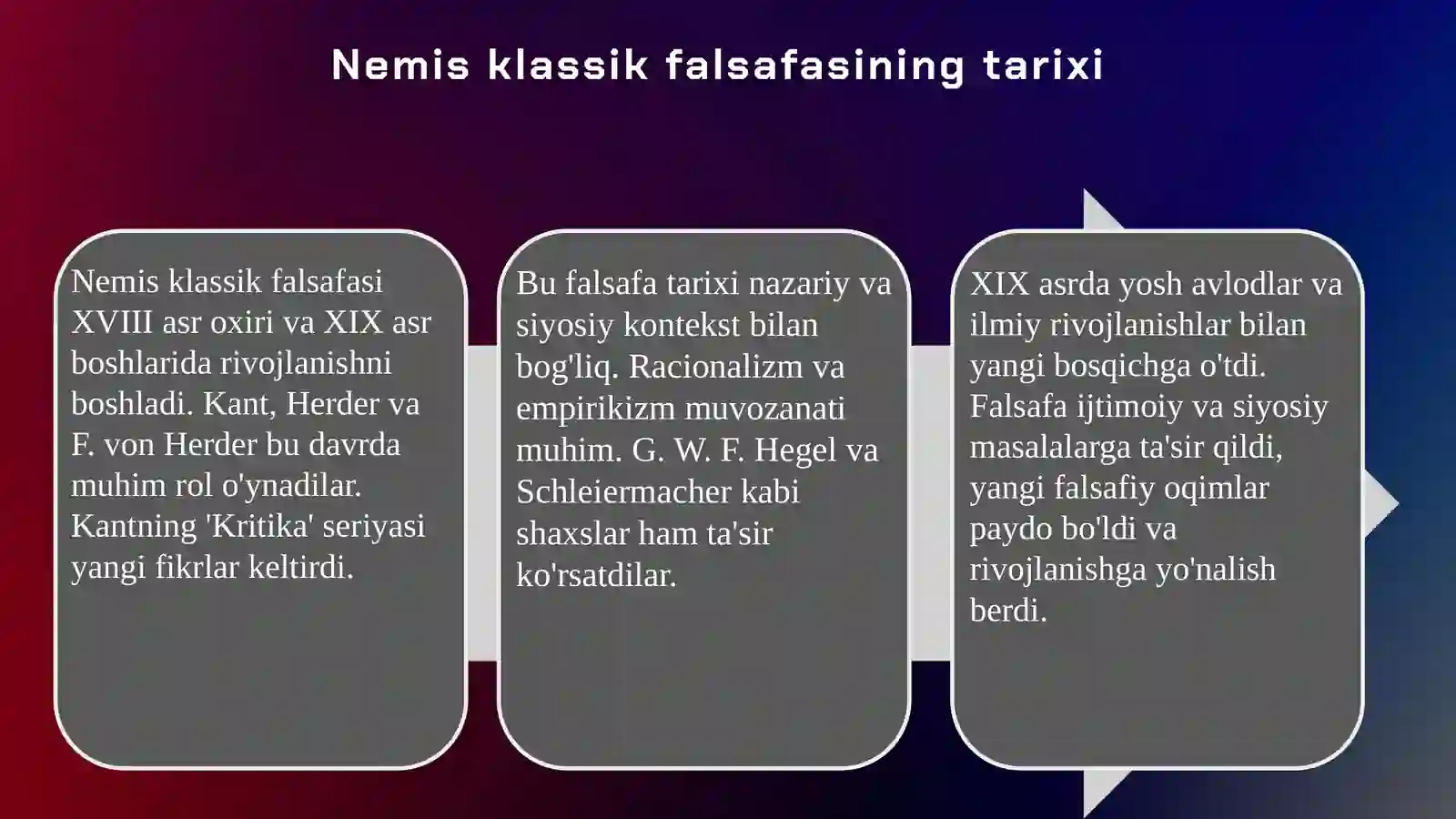 Nemis klassik falsafasining tarixi

Nemis klassik falsafasi XVIII asr oxiri va XIX asr boshlarida rivojlanishni boshladi. Kant, Herder va F. von Herder bu davrda muhim rol o'ynadilar. Kantning 'Kritika' seriyasi yangi fikrlar keltirdi.

Bu falsafa tarixi nazariy va siyosiy kontekst bilan bog'liq. Racionalizm va empirikizm muvozanati muhim. G. W. F. Hegel va Schleiermacher kabi shaxslar ham ta'sir ko'rsatdilar.

XIX asrda yosh avlodlar va ilmiy rivojlanishlar bilan yangi bosqichga o'tdi. Falsafa ijtimoiy va siyosiy masalalarga ta'sir qildi, yangi falsafiy oqimlar paydo bo'ldi va rivojlanishga yo'nalish berdi.